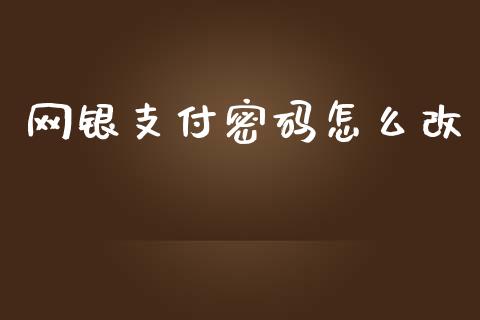 网银支付密码怎么改